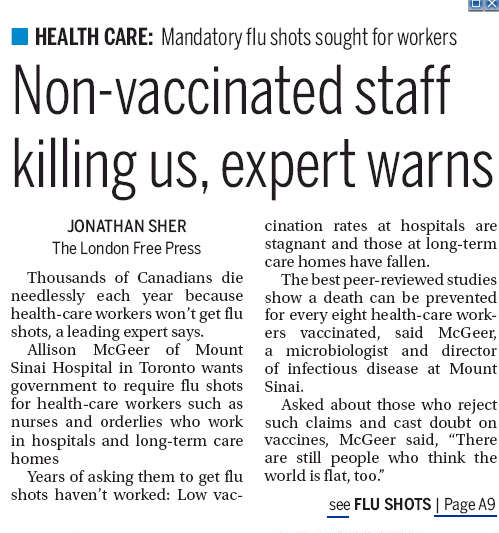 HEALTH CARE: Mandatory flu shots sought for workers

Non-vaccinated staff killing us, expert warns

JONATHAN SHER
The London Free Press

Thousands of Canadians die needlessly each year because health-care workers won't get flu shots, a leading expert says.

Allison McGeer of Mount Sinai Hospital in Toronto wants government to require flu shots for health-care workers such as nurses and orderlies who work in hospitals and long-term care homes

Years of asking them to get flu shots haven't worked: Low vaccination rates at hospitals are stagnant and those at long-term care homes have fallen.

The best peer-reviewed studies show a death can be prevented for every eight health-care workers vaccinated, said McGeer, a microbiologist and director of infectious disease at Mount Sinai.

Asked about those who reject such claims and cast doubt on vaccines, McGeer said, "There are still people who think the world is flat, too."

see FLU SHOTS | Page A9